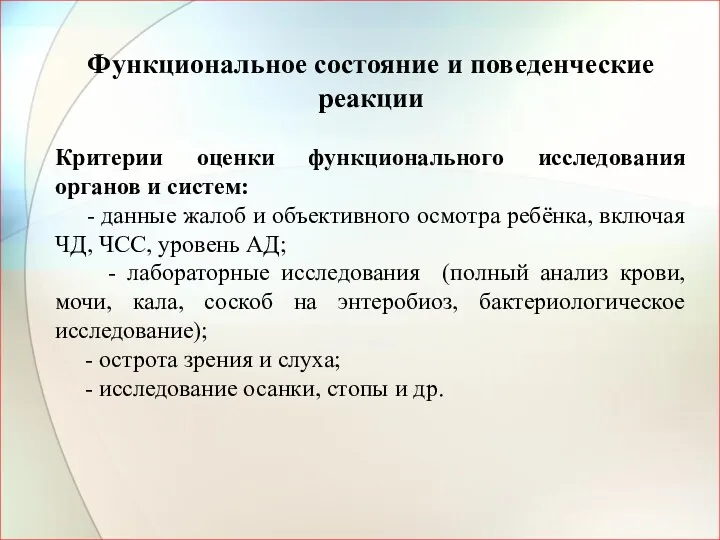 Функциональное состояние и поведенческие реакции

Критерии оценки функционального исследования органов и систем:

- данные жалоб и объективного осмотра ребёнка, включая ЧД, ЧСС, уровень АД;

- лабораторные исследования (полный анализ крови, мочи, кала, соскоб на энтеробиоз, бактериологическое исследование);

- острота зрения и слуха;

- исследование осанки, стопы и др.